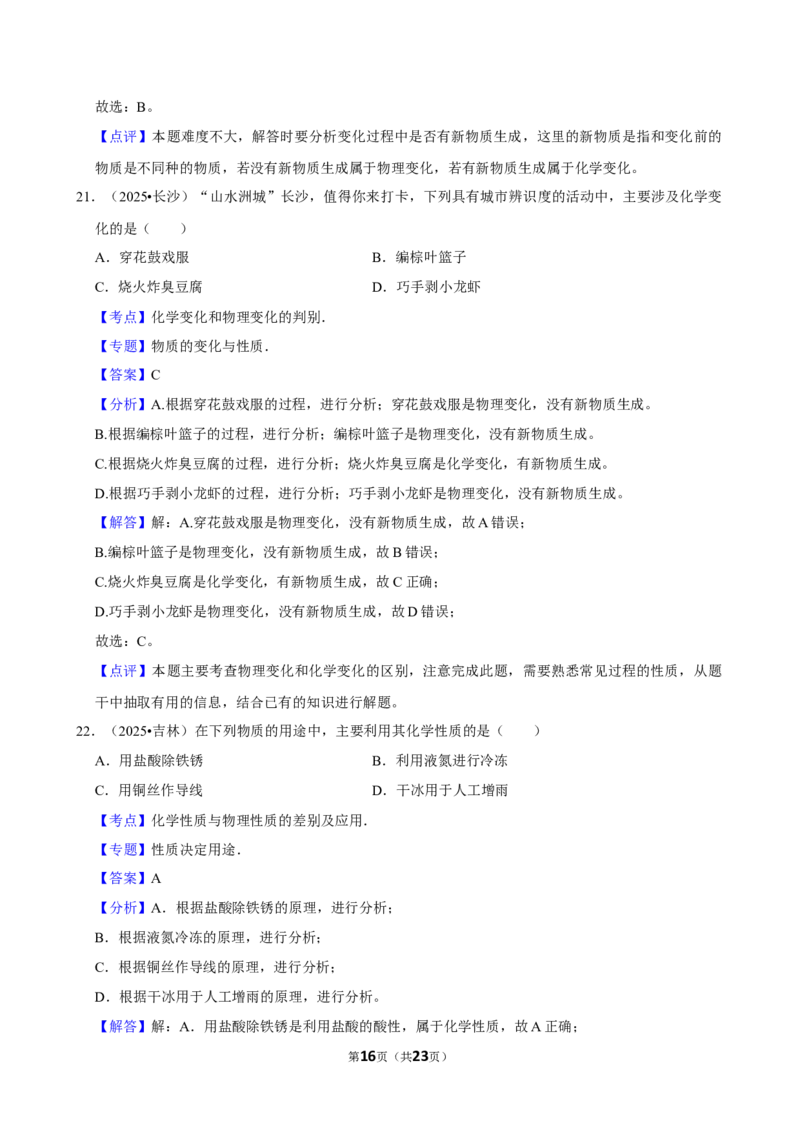 故选：B。

【点评】本题难度不大，解答时要分析变化过程中是否有新物质生成，这里的新物质是指和变化前的物质是不同种的物质，若没有新物质生成属于物理变化，若有新物质生成属于化学变化。

21.（2025•长沙）“山水洲城”长沙，值得你来打卡，下列具有城市辨识度的活动中，主要涉及化学变化的是（ ）

A．穿花鼓戏服 B．编棕叶篮子

C．烧火炸臭豆腐 D．巧手剥小龙虾

【考点】化学变化和物理变化的判别．

【专题】物质的变化与性质．

【答案】C

【分析】A.根据穿花鼓戏服的过程，进行分析；穿花鼓戏服是物理变化，没有新物质生成。

B.根据编棕叶篮子的过程，进行分析；编棕叶篮子是物理变化，没有新物质生成。

C.根据烧火炸臭豆腐的过程，进行分析；烧火炸臭豆腐是化学变化，有新物质生成。

D.根据巧手剥小龙虾的过程，进行分析；巧手剥小龙虾是物理变化，没有新物质生成。

【解答】解：A.穿花鼓戏服是物理变化，没有新物质生成，故A错误；

B.编棕叶篮子是物理变化，没有新物质生成，故B错误；

C.烧火炸臭豆腐是化学变化，有新物质生成，故C正确；

D.巧手剥小龙虾是物理变化，没有新物质生成，故D错误；

故选：C。

【点评】本题主要考查物理变化和化学变化的区别，注意完成此题，需要熟悉常见过程的性质，从题干中抽取有用的信息，结合已有的知识进行解题。

22.（2025•吉林）在下列物质的用途中，主要利用其化学性质的是（ ）

A．用盐酸除铁锈 B．利用液氮进行冷冻

C．用铜丝作导线 D．干冰用于人工增雨

【考点】化学性质与物理性质的差别及应用．

【专题】性质决定用途．

【答案】A

【分析】A．根据盐酸除铁锈的原理，进行分析；

B．根据液氮冷冻的原理，进行分析；

C．根据铜丝作导线的原理，进行分析；

D．根据干冰用于人工增雨的原理，进行分析。

【解答】解：A．用盐酸除铁锈是利用盐酸的酸性，属于化学性质，故A正确；

第16页（共23页）